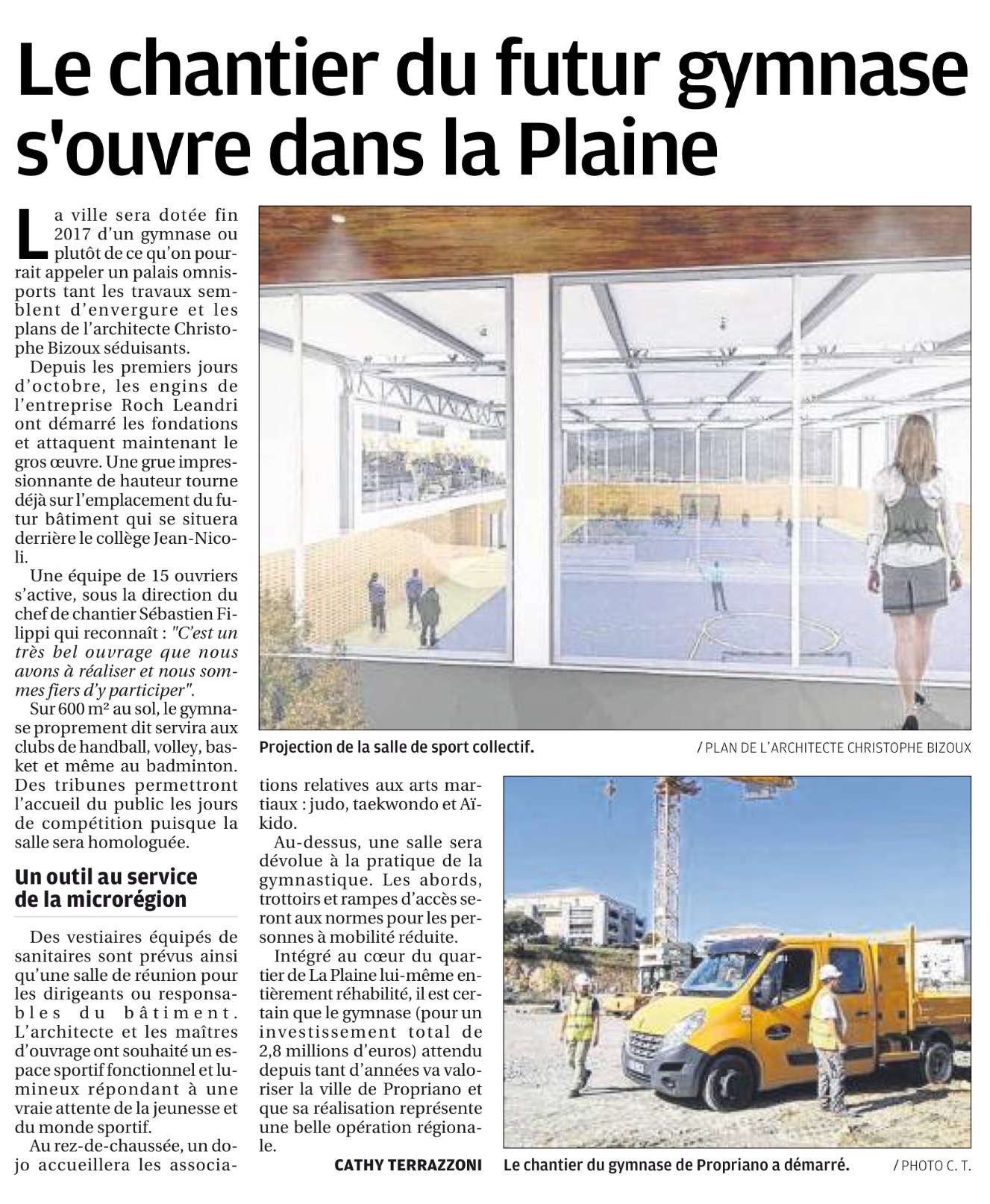 Le chantier du futur gymnase s'ouvre dans la Plaine

La ville sera dotée fin 2017 d'un gymnase ou plutôt de ce qu'on pourrait appeler un palais omnisports tant les travaux semblent d'envergure et les plans de l'architecte Christophe Bizoux séduisants.

Depuis les premiers jours d'octobre, les engins de l'entreprise Roch Leandri ont démarré les fondations et attaquent maintenant le gros œuvre. Une grue impressionnante de hauteur tourne déjà sur l'emplacement du futur bâtiment qui se situera derrière le collège Jean-Nicoli.

Une équipe de 15 ouvriers s'active, sous la direction du chef de chantier Sébastien Filippi qui reconnaît : "C'est un très bel ouvrage que nous avons à réaliser et nous sommes fiers d'y participer".

Sur 600 m² au sol, le gymnase proprement dit servira aux clubs de handball, volley, basket et même au badminton. Des tribunes permettront l'accueil du public les jours de compétition puisque la salle sera homologuée.

Un outil au service de la microrégion

Des vestiaires équipés de sanitaires sont prévus ainsi qu'une salle de réunion pour les dirigeants ou responsables du bâtiment. L'architecte et les maîtres d'ouvrage ont souhaité un espace sportif fonctionnel et lumineux répondant à une vraie attente de la jeunesse et du monde sportif.

Au rez-de-chaussée, un dojo accueillera les associations relatives aux arts martiaux : judo, taekwondo et Aïkido.

Au-dessus, une salle sera dévolue à la pratique de la gymnastique. Les abords, trottoirs et rampes d'accès seront aux normes pour les personnes à mobilité réduite.

Intégré au cœur du quartier de La Plaine lui-même entièrement réhabilité, il est certain que le gymnase (pour un investissement total de 2,8 millions d'euros) attendu depuis tant d'années va valoriser la ville de Propriano et que sa réalisation représente une belle opération régionale.

CATHY TERRAZZONI

Projection de la salle de sport collectif. / PLAN DE L'ARCHITECTE CHRISTOPHE BIZOUX

Le chantier du gymnase de Propriano a démarré. / PHOTO C. T.